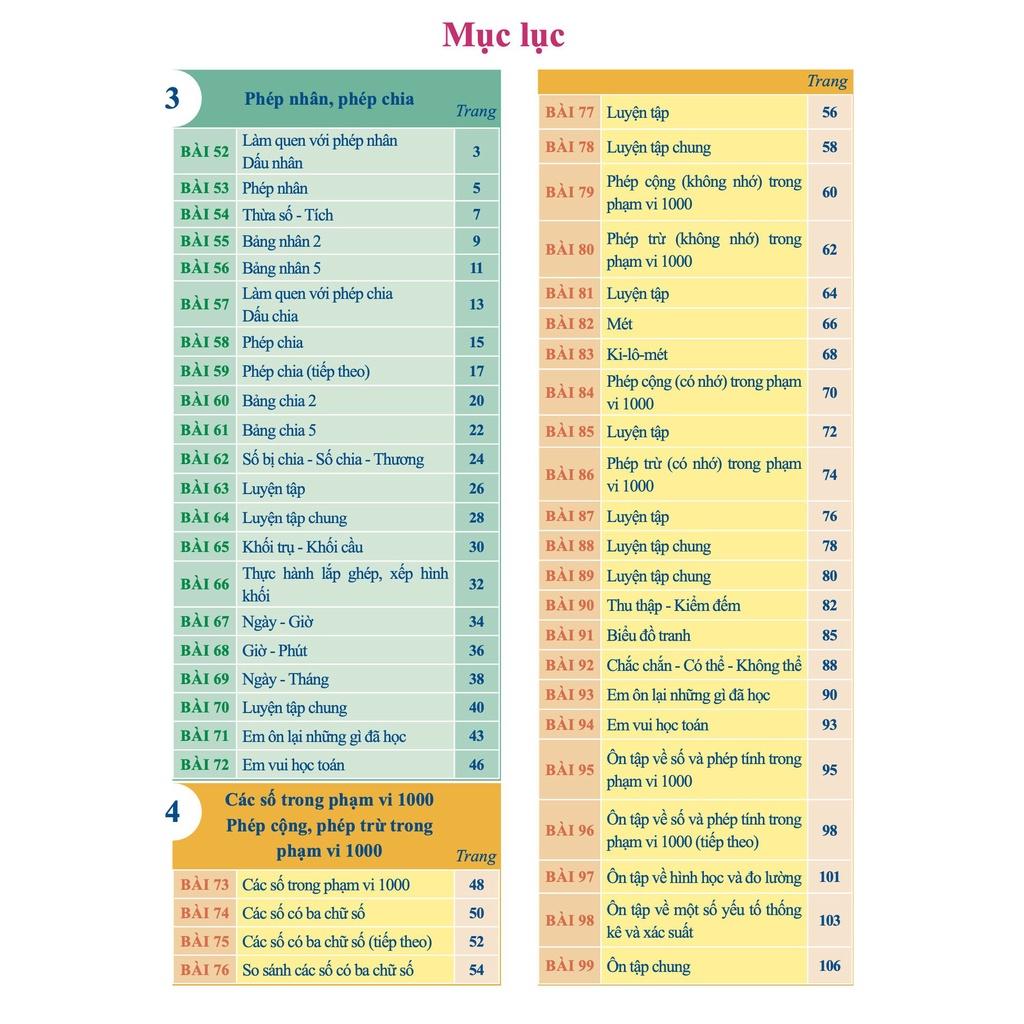 Mục lục

3 Phép nhân, phép chia

| | | Trang |
|---|---|---|
| BÀI 52 | Làm quen với phép nhân Dấu nhân | 3 |
| BÀI 53 | Phép nhân | 5 |
| BÀI 54 | Thừa số - Tích | 7 |
| BÀI 55 | Bảng nhân 2 | 9 |
| BÀI 56 | Bảng nhân 5 | 11 |
| BÀI 57 | Làm quen với phép chia Dấu chia | 13 |
| BÀI 58 | Phép chia | 15 |
| BÀI 59 | Phép chia (tiếp theo) | 17 |
| BÀI 60 | Bảng chia 2 | 20 |
| BÀI 61 | Bảng chia 5 | 22 |
| BÀI 62 | Số bị chia - Số chia - Thương | 24 |
| BÀI 63 | Luyện tập | 26 |
| BÀI 64 | Luyện tập chung | 28 |
| BÀI 65 | Khối trụ - Khối cầu | 30 |
| BÀI 66 | Thực hành lắp ghép, xếp hình khối | 32 |
| BÀI 67 | Ngày - Giờ | 34 |
| BÀI 68 | Giờ - Phút | 36 |
| BÀI 69 | Ngày - Tháng | 38 |
| BÀI 70 | Luyện tập chung | 40 |
| BÀI 71 | Em ôn lại những gì đã học | 43 |
| BÀI 72 | Em vui học toán | 46 |

4 Các số trong phạm vi 1000 Phép cộng, phép trừ trong phạm vi 1000

| | | Trang |
|---|---|---|
| BÀI 73 | Các số trong phạm vi 1000 | 48 |
| BÀI 74 | Các số có ba chữ số | 50 |
| BÀI 75 | Các số có ba chữ số (tiếp theo) | 52 |
| BÀI 76 | So sánh các số có ba chữ số | 54 |

| | | Trang |
|---|---|---|
| BÀI 77 | Luyện tập | 56 |
| BÀI 78 | Luyện tập chung | 58 |
| BÀI 79 | Phép cộng (không nhớ) trong phạm vi 1000 | 60 |
| BÀI 80 | Phép trừ (không nhớ) trong phạm vi 1000 | 62 |
| BÀI 81 | Luyện tập | 64 |
| BÀI 82 | Mét | 66 |
| BÀI 83 | Ki-lô-mét | 68 |
| BÀI 84 | Phép cộng (có nhớ) trong phạm vi 1000 | 70 |
| BÀI 85 | Luyện tập | 72 |
| BÀI 86 | Phép trừ (có nhớ) trong phạm vi 1000 | 74 |
| BÀI 87 | Luyện tập | 76 |
| BÀI 88 | Luyện tập chung | 78 |
| BÀI 89 | Luyện tập chung | 80 |
| BÀI 90 | Thu thập - Kiểm đếm | 82 |
| BÀI 91 | Biểu đồ tranh | 85 |
| BÀI 92 | Chắc chắn - Có thể - Không thể | 88 |
| BÀI 93 | Em ôn lại những gì đã học | 90 |
| BÀI 94 | Em vui học toán | 93 |
| BÀI 95 | Ôn tập về số và phép tính trong phạm vi 1000 | 95 |
| BÀI 96 | Ôn tập về số và phép tính trong phạm vi 1000 (tiếp theo) | 98 |
| BÀI 97 | Ôn tập về hình học và đo lường | 101 |
| BÀI 98 | Ôn tập về một số yếu tố thống kê và xác suất | 103 |
| BÀI 99 | Ôn tập chung | 106 |